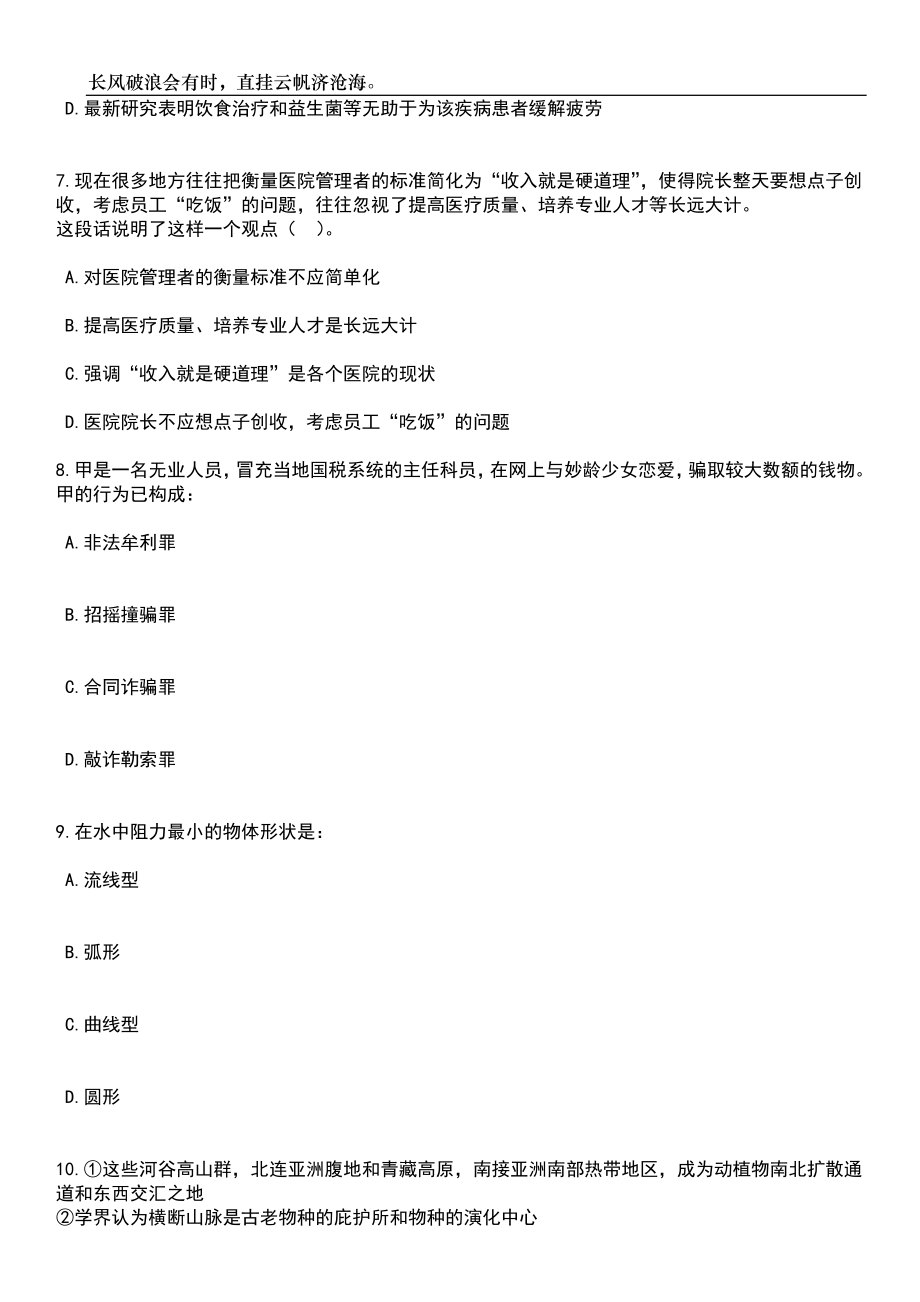 长风破浪会有时，直挂云帆济沧海。

D.最新研究表明饮食治疗和益生菌等无助于为该疾病患者缓解疲劳

7.现在很多地方往往把衡量医院管理者的标准简化为“收入就是硬道理”，使得院长整天要想点子创收，考虑员工“吃饭”的问题，往往忽视了提高医疗质量、培养专业人才等长远大计。
这段话说明了这样一个观点（ ）。

A.对医院管理者的衡量标准不应简单化

B.提高医疗质量、培养专业人才是长远大计

C.强调“收入就是硬道理”是各个医院的现状

D.医院院长不应想点子创收，考虑员工“吃饭”的问题

8.甲是一名无业人员，冒充当地国税系统的主任科员，在网上与妙龄少女恋爱，骗取较大数额的钱物。甲的行为已构成：

A.非法牟利罪

B.招摇撞骗罪

C.合同诈骗罪

D.敲诈勒索罪

9.在水中阻力最小的物体形状是：

A.流线型

B.弧形

C.曲线型

D.圆形

10.①这些河谷高山群，北连亚洲腹地和青藏高原，南接亚洲南部热带地区，成为动植物南北扩散通道和东西交汇之地
②学界认为横断山脉是古老物种的庇护所和物种的演化中心